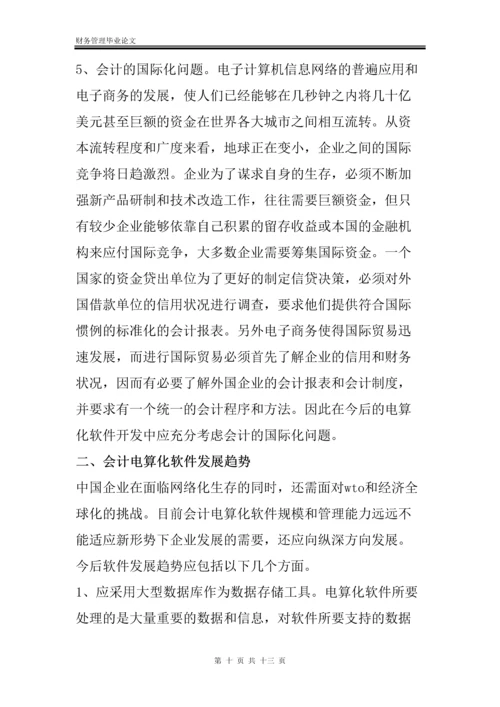 财务管理毕业论文

5、会计的国际化问题。电子计算机信息网络的普遍应用和电子商务的发展，使人们已经能够在几秒钟之内将几十亿美元甚至巨额的资金在世界各大城市之间相互流转。从资本流转程度和广度来看，地球正在变小，企业之间的国际竞争将日趋激烈。企业为了谋求自身的生存，必须不断加强新产品研制和技术改造工作，往往需要巨额资金，但只有较少企业能够依靠自己积累的留存收益或本国的金融机构来应付国际竞争，大多数企业需要筹集国际资金。一个国家的资金贷出单位为了更好的制定信贷决策，必须对外国借款单位的信用状况进行调查，要求他们提供符合国际惯例的标准化的会计报表。另外电子商务使得国际贸易迅速发展，而进行国际贸易必须首先了解企业的信用和财务状况，因而有必要了解外国企业的会计报表和会计制度，并要求有一个统一的会计程序和方法。因此在今后的电算化软件开发中应充分考虑会计的国际化问题。

二、会计电算化软件发展趋势

中国企业在面临网络化生存的同时，还需面对wto和经济全球化的挑战。目前会计电算化软件规模和管理能力远远不能适应新形势下企业发展的需要，还应向纵深方向发展。今后软件发展趋势应包括以下几个方面。

1、应采用大型数据库作为数据存储工具。电算化软件所要处理的是大量重要的数据和信息，对软件所要支持的数据

第 十 页 共 十三 页